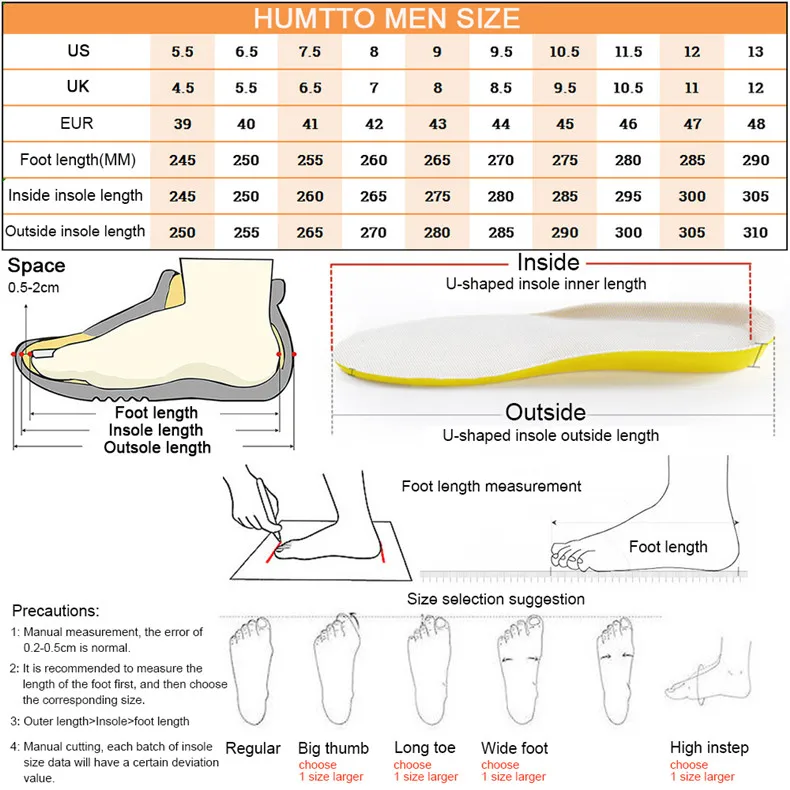 HUMTTO MEN SIZE

| US | 5.5 | 6.5 | 7.5 | 8 | 9 | 9.5 | 10.5 | 11.5 | 12 | 13 |
|---|---|---|---|---|---|---|---|---|---|---|
| UK | 4.5 | 5.5 | 6.5 | 7 | 8 | 8.5 | 9.5 | 10.5 | 11 | 12 |
| EUR | 39 | 40 | 41 | 42 | 43 | 44 | 45 | 46 | 47 | 48 |
| Foot length(MM) | 245 | 250 | 255 | 260 | 265 | 270 | 275 | 280 | 285 | 290 |
| Inside insole length | 245 | 250 | 260 | 265 | 275 | 280 | 285 | 295 | 300 | 305 |
| Outside insole length | 250 | 255 | 265 | 270 | 280 | 285 | 290 | 300 | 305 | 310 |

Space
0.5-2cm

Foot length
Insole length
Outsole length

Inside
U-shaped insole inner length

Outside
U-shaped insole outside length

Foot length measurement

Foot length

Size selection suggestion

Precautions:
1: Manual measurement, the error of 0.2-0.5cm is normal.
2: It is recommended to measure the length of the foot first, and then choose the corresponding size.
3: Outer length>Insole>foot length
4: Manual cutting, each batch of insole size data will have a certain deviation value.

Regular
Big thumb
choose
1 size larger
Long toe
choose
1 size larger
Wide foot
choose
1 size larger
High instep
choose
1 size larger